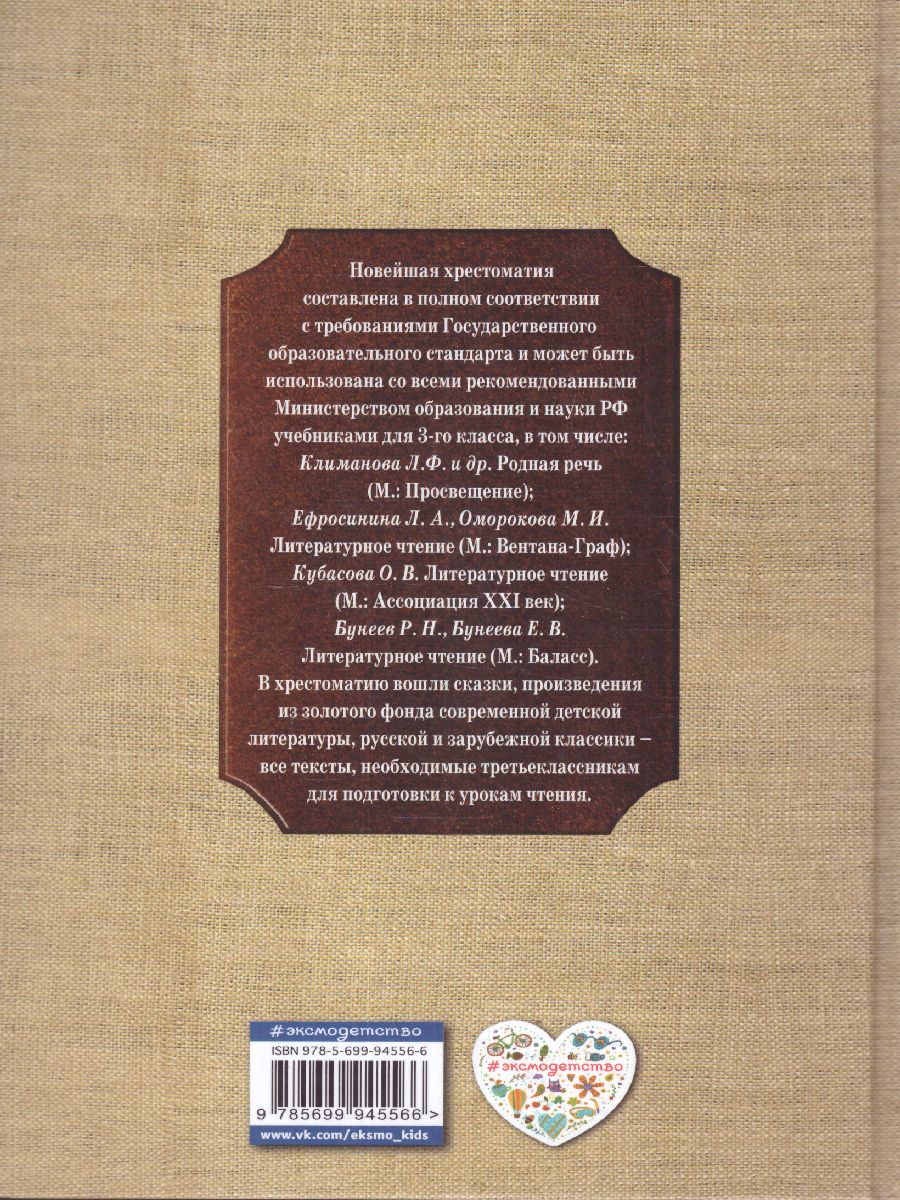 Новейшая хрестоматия составлена в полном соответствии с требованиями Государственного образовательного стандарта и может быть использована со всеми рекомендованными Министерством образования и науки РФ учебниками для 3-го класса, в том числе:
Климанова Л.Ф. и др. Родная речь (М.: Просвещение);
Ефросинина Л. А., Оморокова М. И. Литературное чтение (М.: Вентана-Граф);
Кубасова О. В. Литературное чтение (М.: Ассоциация XXI век);
Бунеев Р. Н., Бунеева Е. В. Литературное чтение (М.: Баласс).
В хрестоматию вошли сказки, произведения из золотого фонда современной детской литературы, русской и зарубежной классики – все тексты, необходимые третьеклассникам для подготовки к урокам чтения.

#эксмодетство
ISBN 978-5-699-94556-6
9 785699 945566 >
www.vk.com/eksmo_kids

#эксмодетство